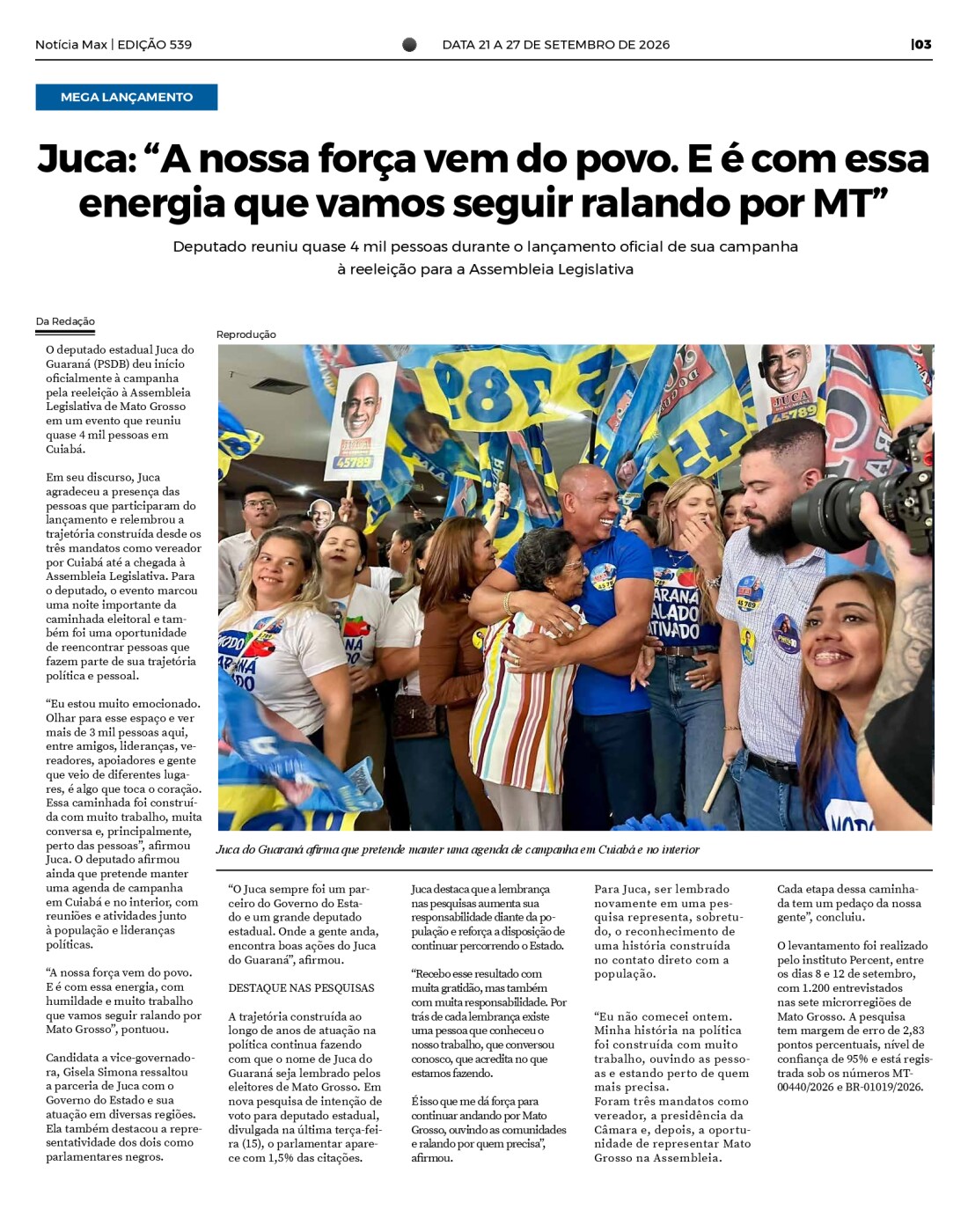 Notícia Max | EDIÇÃO 539

DATA 21 A 27 DE SETEMBRO DE 2026

|03

MEGA LANÇAMENTO

Juca: "A nossa força vem do povo. E é com essa energia que vamos seguir ralando por MT"

Deputado reuniu quase 4 mil pessoas durante o lançamento oficial de sua campanha à reeleição para a Assembleia Legislativa

Da Redação

O deputado estadual Juca do Guaraná (PSDB) deu início oficialmente à campanha pela reeleição à Assembleia Legislativa de Mato Grosso em um evento que reuniu quase 4 mil pessoas em Cuiabá.

Em seu discurso, Juca agradeceu a presença das pessoas que participaram do lançamento e relembrou a trajetória construída desde os três mandatos como vereador por Cuiabá até a chegada à Assembleia Legislativa. Para o deputado, o evento marcou uma noite importante da caminhada eleitoral e também foi uma oportunidade de reencontrar pessoas que fazem parte de sua trajetória política e pessoal.

"Eu estou muito emocionado. Olhar para esse espaço e ver mais de 3 mil pessoas aqui, entre amigos, lideranças, vereadores, apoiadores e gente que veio de diferentes lugares, é algo que toca o coração. Essa caminhada foi construída com muito trabalho, muita conversa e, principalmente, perto das pessoas", afirmou Juca. O deputado afirmou ainda que pretende manter uma agenda de campanha em Cuiabá e no interior, com reuniões e atividades junto à população e lideranças políticas.

"A nossa força vem do povo. E é com essa energia, com humildade e muito trabalho que vamos seguir ralando por Mato Grosso", pontuou.

Candidata a vice-governadora, Gisela Simona ressaltou a parceria de Juca com o Governo do Estado e sua atuação em diversas regiões. Ela também destacou a representatividade dos dois como parlamentares negros.

Reprodução

Juca do Guaraná afirma que pretende manter uma agenda de campanha em Cuiabá e no interior

"O Juca sempre foi um parceiro do Governo do Estado e um grande deputado estadual. Onde a gente anda, encontra boas ações do Juca do Guaraná", afirmou.

DESTAQUE NAS PESQUISAS

A trajetória construída ao longo de anos de atuação na política continua fazendo com que o nome de Juca do Guaraná seja lembrado pelos eleitores de Mato Grosso. Em nova pesquisa de intenção de voto para deputado estadual, divulgada na última terça-feira (15), o parlamentar aparece com 1,5% das citações.

Juca destaca que a lembrança nas pesquisas aumenta sua responsabilidade diante da população e reforça a disposição de continuar percorrendo o Estado.

"Recebo esse resultado com muita gratidão, mas também com muita responsabilidade. Por trás de cada lembrança existe uma pessoa que conheceu o nosso trabalho, que conversou conosco, que acredita no que estamos fazendo.

É isso que me dá força para continuar andando por Mato Grosso, ouvindo as comunidades e ralando por quem precisa", afirmou.

Para Juca, ser lembrado novamente em uma pesquisa representa, sobretudo, o reconhecimento de uma história construída no contato direto com a população.

"Eu não comecei ontem. Minha história na política foi construída com muito trabalho, ouvindo as pessoas e estando perto de quem mais precisa.
Foram três mandatos como vereador, a presidência da Câmara e, depois, a oportunidade de representar Mato Grosso na Assembleia.

Cada etapa dessa caminhada tem um pedaço da nossa gente", concluiu.

O levantamento foi realizado pelo instituto Percent, entre os dias 8 e 12 de setembro, com 1.200 entrevistados nas sete microrregiões de Mato Grosso. A pesquisa tem margem de erro de 2,83 pontos percentuais, nível de confiança de 95% e está registrada sob os números MT-00440/2026 e BR-01019/2026.